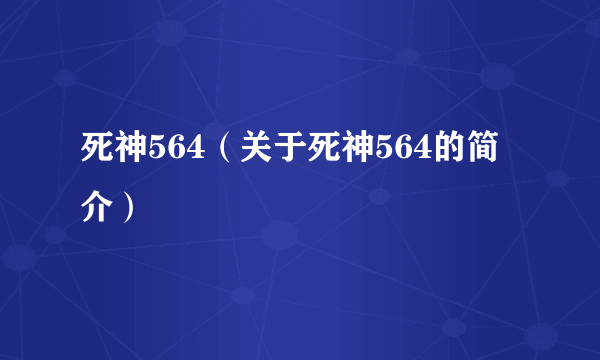 死神564（关于死神564的简介）